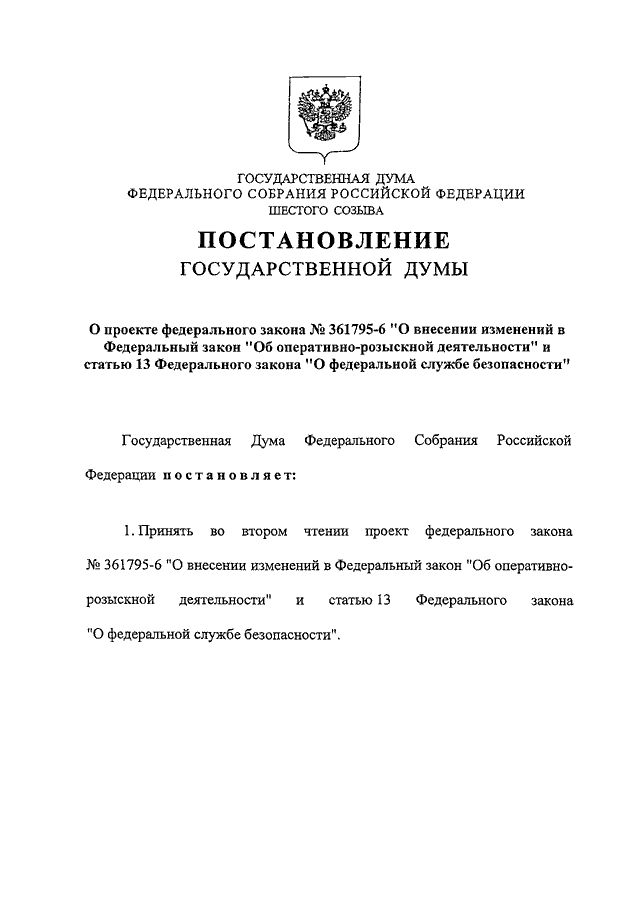 ГОСУДАРСТВЕННАЯ ДУМА
ФЕДЕРАЛЬНОГО СОБРАНИЯ РОССИЙСКОЙ ФЕДЕРАЦИИ
ШЕСТОГО СОЗЫВА

ПОСТАНОВЛЕНИЕ
ГОСУДАРСТВЕННОЙ ДУМЫ

О проекте федерального закона № 361795-6 "О внесении изменений в Федеральный закон "Об оперативно-розыскной деятельности" и статью 13 Федерального закона "О федеральной службе безопасности"

Государственная Дума Федерального Собрания Российской Федерации постановляет:

1. Принять во втором чтении проект федерального закона № 361795-6 "О внесении изменений в Федеральный закон "Об оперативно-розыскной деятельности" и статью 13 Федерального закона "О федеральной службе безопасности".